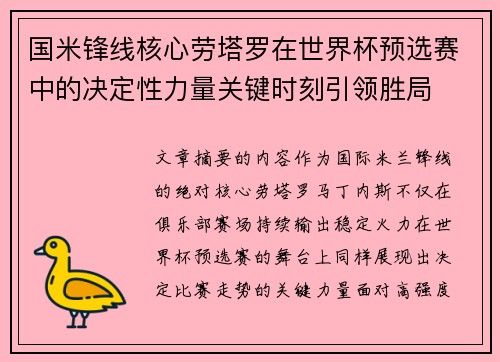 国米锋线核心劳塔罗在世界杯预选赛中的决定性力量关键时刻引领胜局

文章摘要的内容作为国际米兰锋线的绝对核心劳塔罗马丁内斯不仅在俱乐部赛场持续输出稳定火力在世界杯预选赛的舞台上同样展现出决定比赛走势的关键力量面对高强度